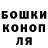 БОШКИ
КОНОП
ЛЯ